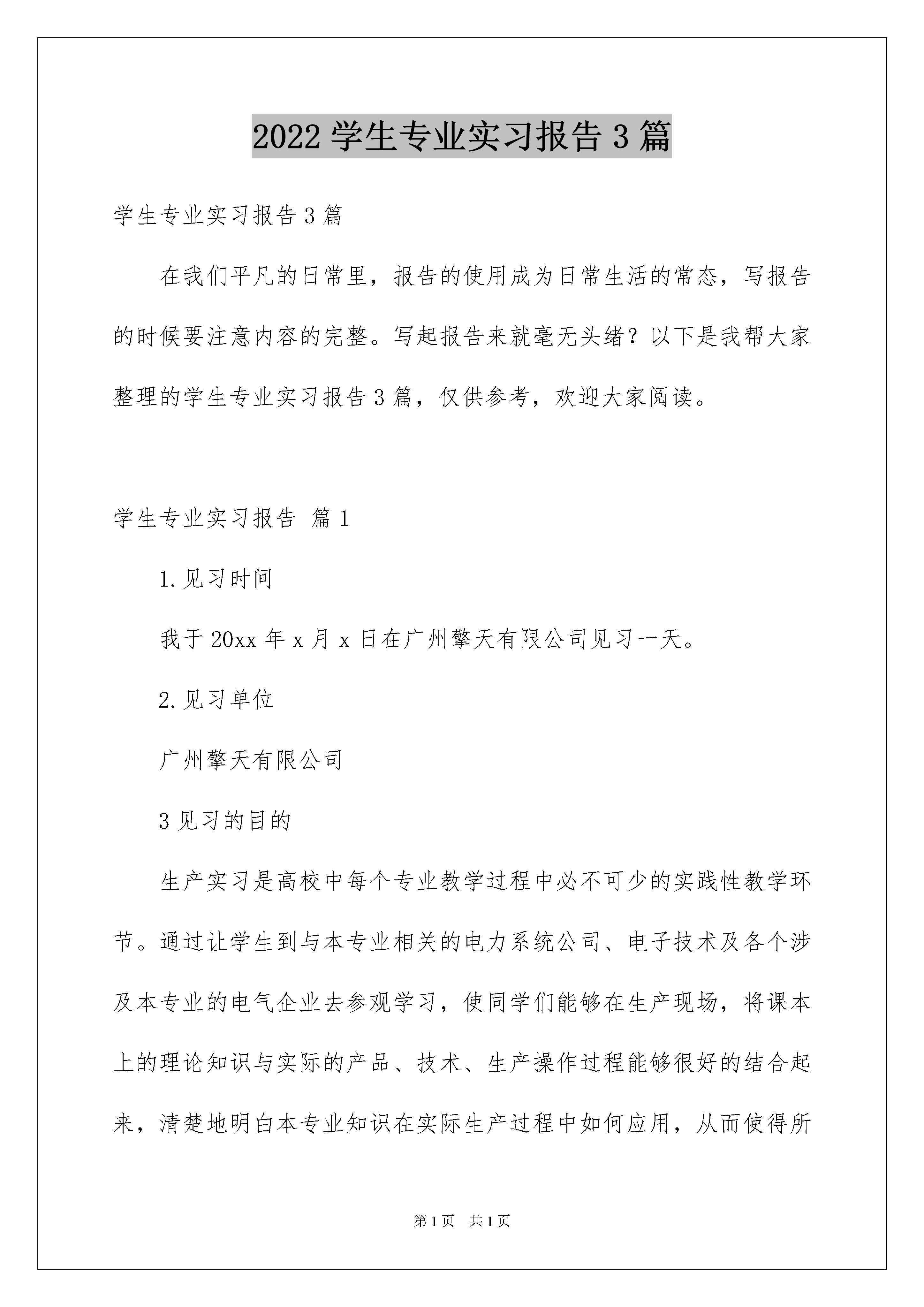 2022 学生专业实习报告 3 篇

学生专业实习报告 3 篇

在我们平凡的日常里，报告的使用成为日常生活的常态，写报告的时候要注意内容的完整。写起报告来就毫无头绪？以下是我帮大家整理的学生专业实习报告 3 篇，仅供参考，欢迎大家阅读。

学生专业实习报告 篇 1

1. 见习时间

我于 20xx 年 x 月 x 日在广州擎天有限公司见习一天。

2. 见习单位

广州擎天有限公司

3 见习的目的

生产实习是高校中每个专业教学过程中必不可少的实践性教学环节。通过让学生到与本专业相关的电力系统公司、电子技术及各个涉及本专业的电气企业去参观学习，使同学们能够在生产现场，将课本上的理论知识与实际的产品、技术、生产操作过程能够很好的结合起来，清楚地明白本专业知识在实际生产过程中如何应用，从而使得所

第 1 页　共 1 页